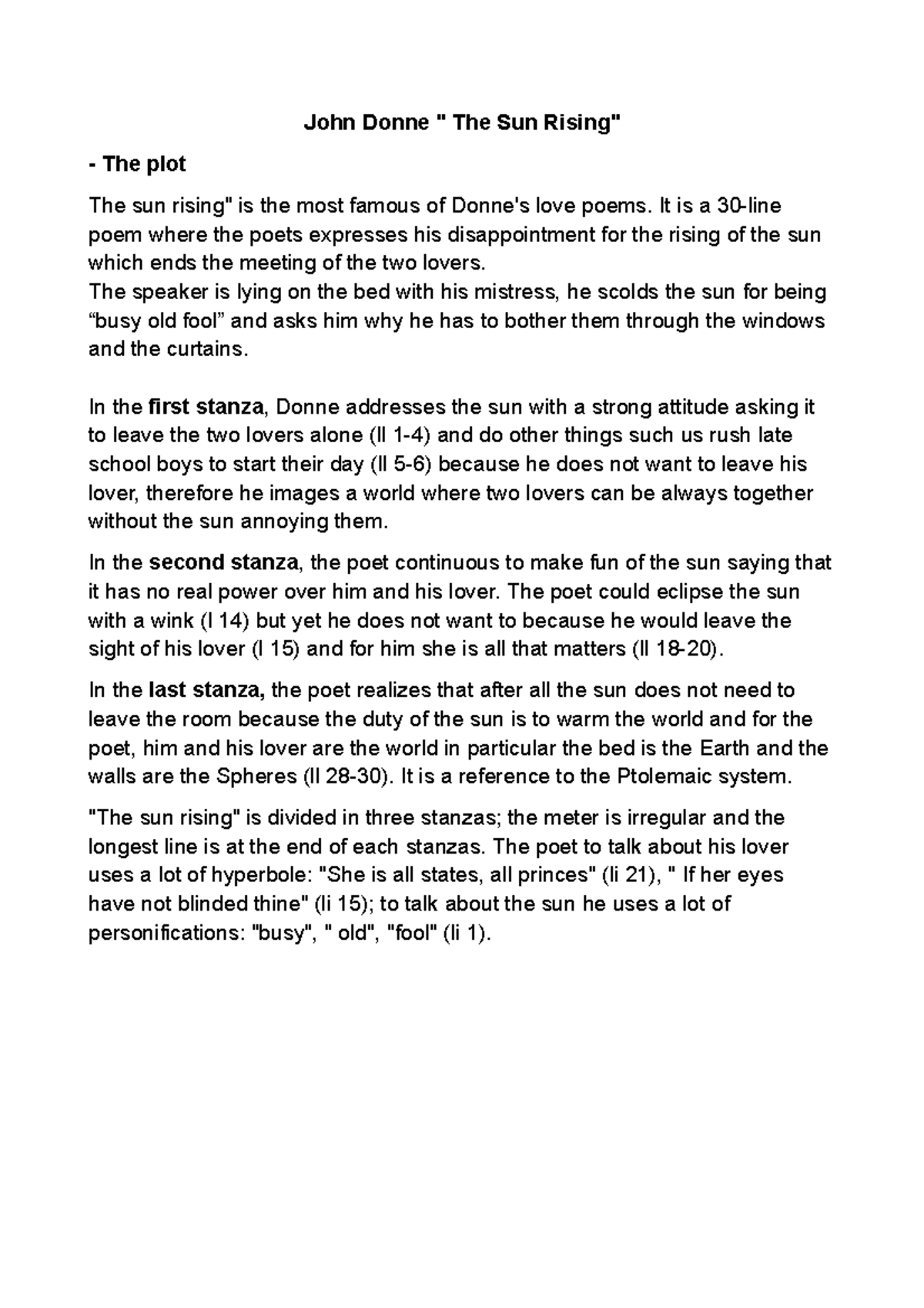 John Donne " The Sun Rising"

- The plot

The sun rising" is the most famous of Donne's love poems. It is a 30-line poem where the poets expresses his disappointment for the rising of the sun which ends the meeting of the two lovers.
The speaker is lying on the bed with his mistress, he scolds the sun for being “busy old fool” and asks him why he has to bother them through the windows and the curtains.

In the first stanza, Donne addresses the sun with a strong attitude asking it to leave the two lovers alone (ll 1-4) and do other things such us rush late school boys to start their day (ll 5-6) because he does not want to leave his lover, therefore he images a world where two lovers can be always together without the sun annoying them.

In the second stanza, the poet continuous to make fun of the sun saying that it has no real power over him and his lover. The poet could eclipse the sun with a wink (l 14) but yet he does not want to because he would leave the sight of his lover (l 15) and for him she is all that matters (ll 18-20).

In the last stanza, the poet realizes that after all the sun does not need to leave the room because the duty of the sun is to warm the world and for the poet, him and his lover are the world in particular the bed is the Earth and the walls are the Spheres (ll 28-30). It is a reference to the Ptolemaic system.

"The sun rising" is divided in three stanzas; the meter is irregular and the longest line is at the end of each stanzas. The poet to talk about his lover uses a lot of hyperbole: "She is all states, all princes" (li 21), " If her eyes have not blinded thine" (li 15); to talk about the sun he uses a lot of personifications: "busy", " old", "fool" (li 1).